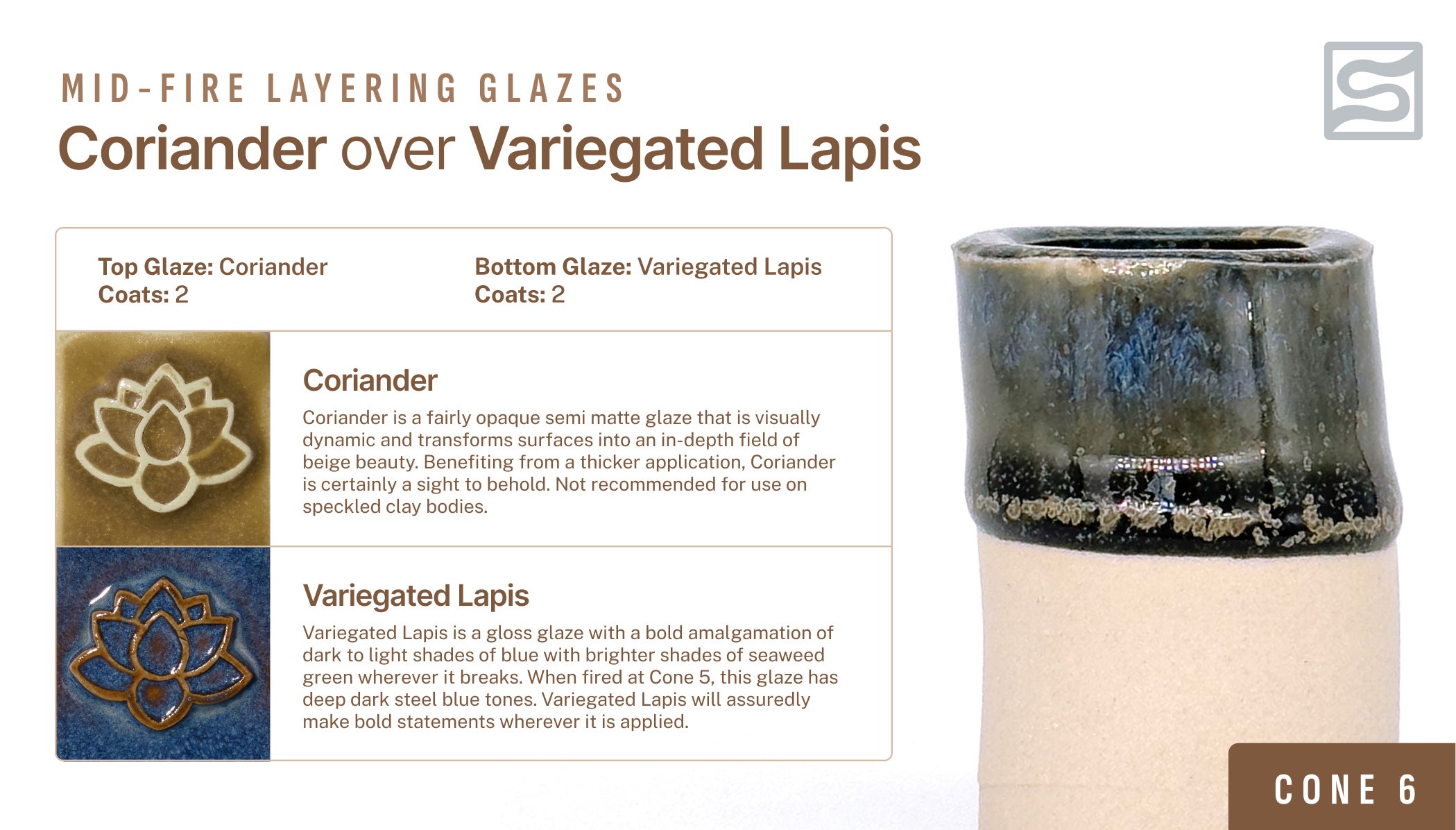 MID-FIRE LAYERING GLAZES
Coriander over Variegated Lapis

Top Glaze: Coriander
Coats: 2

Bottom Glaze: Variegated Lapis
Coats: 2

Coriander
Coriander is a fairly opaque semi matte glaze that is visually dynamic and transforms surfaces into an in-depth field of beige beauty. Benefiting from a thicker application, Coriander is certainly a sight to behold. Not recommended for use on speckled clay bodies.

Variegated Lapis
Variegated Lapis is a gloss glaze with a bold amalgamation of dark to light shades of blue with brighter shades of seaweed green wherever it breaks. When fired at Cone 5, this glaze has deep dark steel blue tones. Variegated Lapis will assuredly make bold statements wherever it is applied.

CONE 6